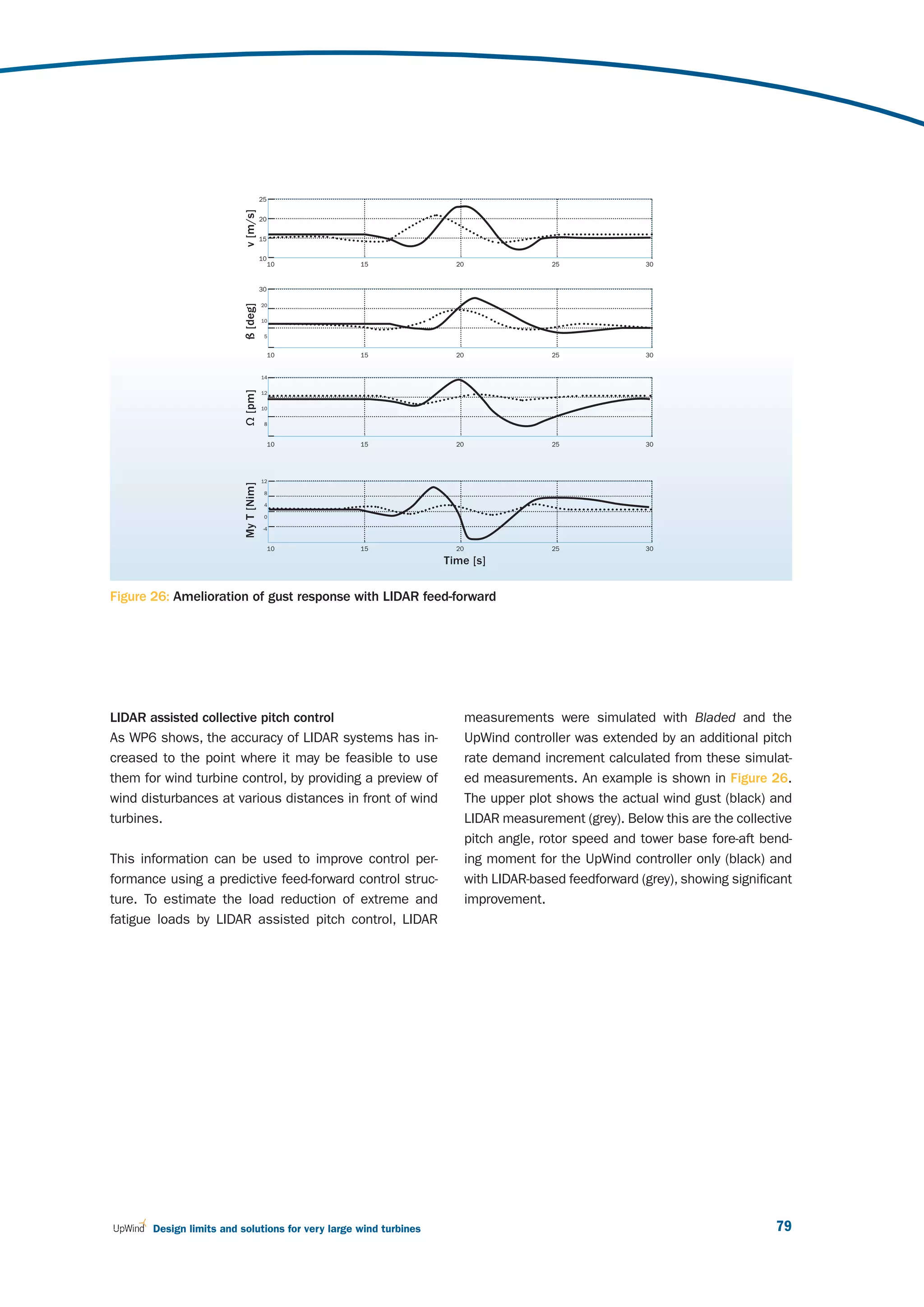 v [m/s]
25
20
15
10
10 15 20 25 30

ß [deg]
30
20
10
5
10 15 20 25 30

Ω [pm]
14
12
10
8
10 15 20 25 30

My T [Nim]
12
8
4
0
-4
10 15 20 25 30
Time [s]

Figure 26: Amelioration of gust response with LIDAR feed-forward

LIDAR assisted collective pitch control
As WP6 shows, the accuracy of LIDAR systems has increased to the point where it may be feasible to use them for wind turbine control, by providing a preview of wind disturbances at various distances in front of wind turbines.

This information can be used to improve control performance using a predictive feed-forward control structure. To estimate the load reduction of extreme and fatigue loads by LIDAR assisted pitch control, LIDAR measurements were simulated with Bladed and the UpWind controller was extended by an additional pitch rate demand increment calculated from these simulated measurements. An example is shown in Figure 26. The upper plot shows the actual wind gust (black) and LIDAR measurement (grey). Below this are the collective pitch angle, rotor speed and tower base fore-aft bending moment for the UpWind controller only (black) and with LIDAR-based feedforward (grey), showing significant improvement.

UpWind Design limits and solutions for very large wind turbines
79